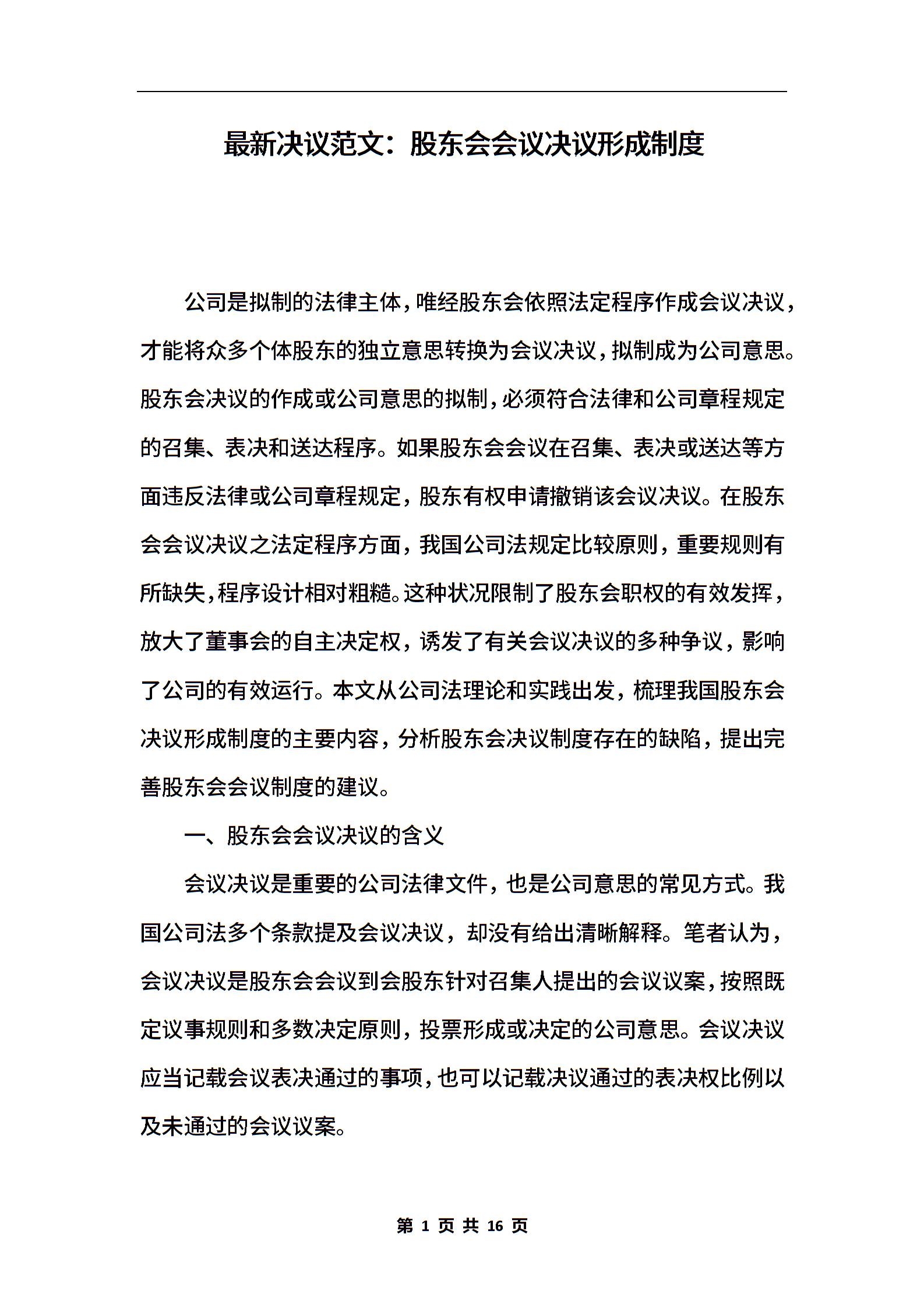 最新决议范文：股东会会议决议形成制度

公司是拟制的法律主体，唯经股东会依照法定程序作成会议决议，才能将众多个体股东的独立意思转换为会议决议，拟制成为公司意思。股东会决议的作成或公司意思的拟制，必须符合法律和公司章程规定的召集、表决和送达程序。如果股东会会议在召集、表决或送达等方面违反法律或公司章程规定，股东有权申请撤销该会议决议。在股东会会议决议之法定程序方面，我国公司法规定比较原则，重要规则有所缺失，程序设计相对粗糙。这种状况限制了股东会职权的有效发挥，放大了董事会的自主决定权，诱发了有关会议决议的多种争议，影响了公司的有效运行。本文从公司法理论和实践出发，梳理我国股东会决议形成制度的主要内容，分析股东会决议制度存在的缺陷，提出完善股东会会议制度的建议。

一、股东会会议决议的含义

会议决议是重要的公司法律文件，也是公司意思的常见方式。我国公司法多个条款提及会议决议，却没有给出清晰解释。笔者认为，会议决议是股东会会议到会股东针对召集人提出的会议议案，按照既定议事规则和多数决定原则，投票形成或决定的公司意思。会议决议应当记载会议表决通过的事项，也可以记载决议通过的表决权比例以及未通过的会议议案。

第 1 页 共 16 页